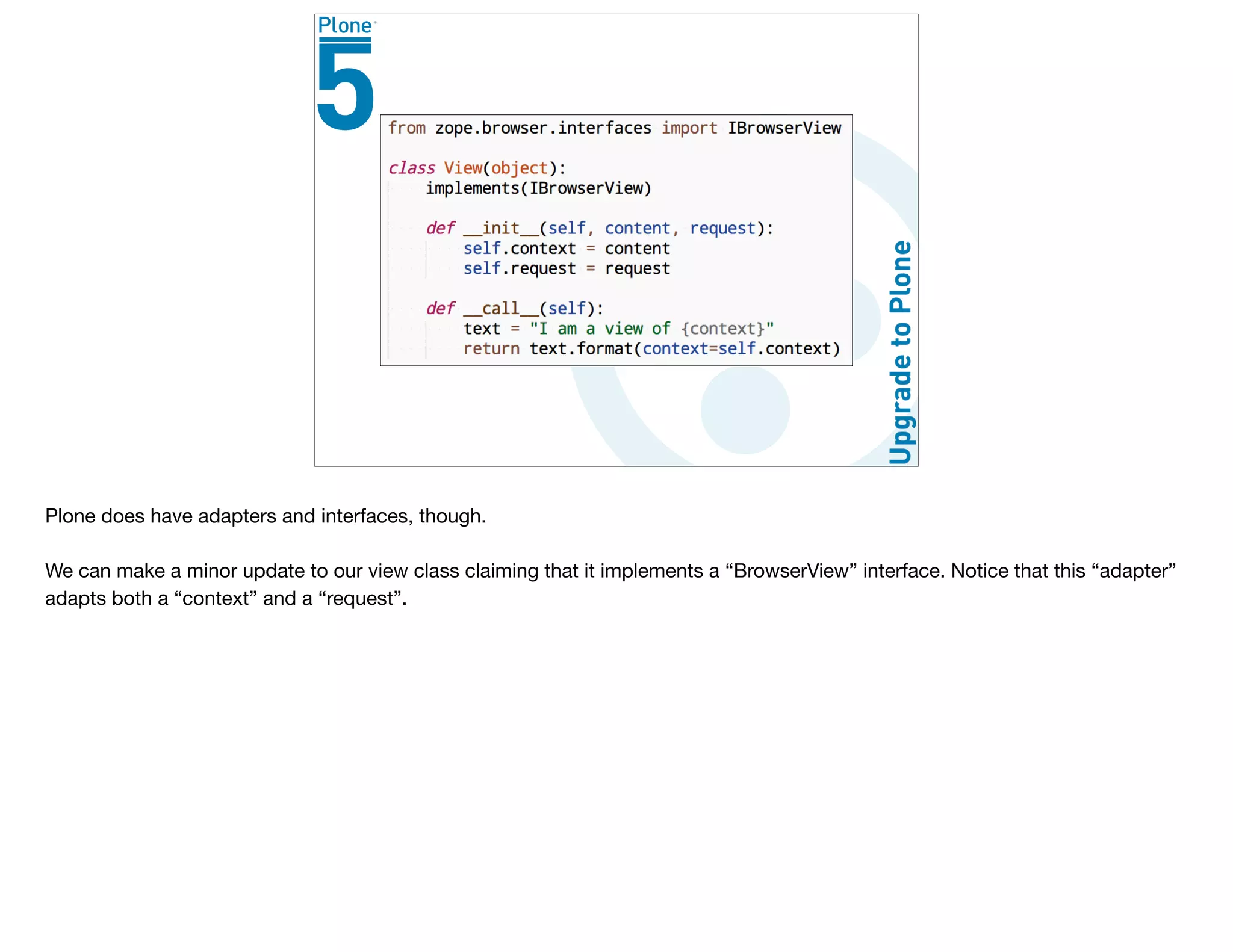 Plone

5

from zope.browser.interfaces import IBrowserView

class View(object):
    implements(IBrowserView)

    def __init__(self, content, request):
        self.context = content
        self.request = request

    def __call__(self):
        text = "I am a view of {context}"
        return text.format(context=self.context)

Upgrade to Plone

Plone does have adapters and interfaces, though.

We can make a minor update to our view class claiming that it implements a "BrowserView" interface. Notice that this "adapter" adapts both a "context" and a "request".